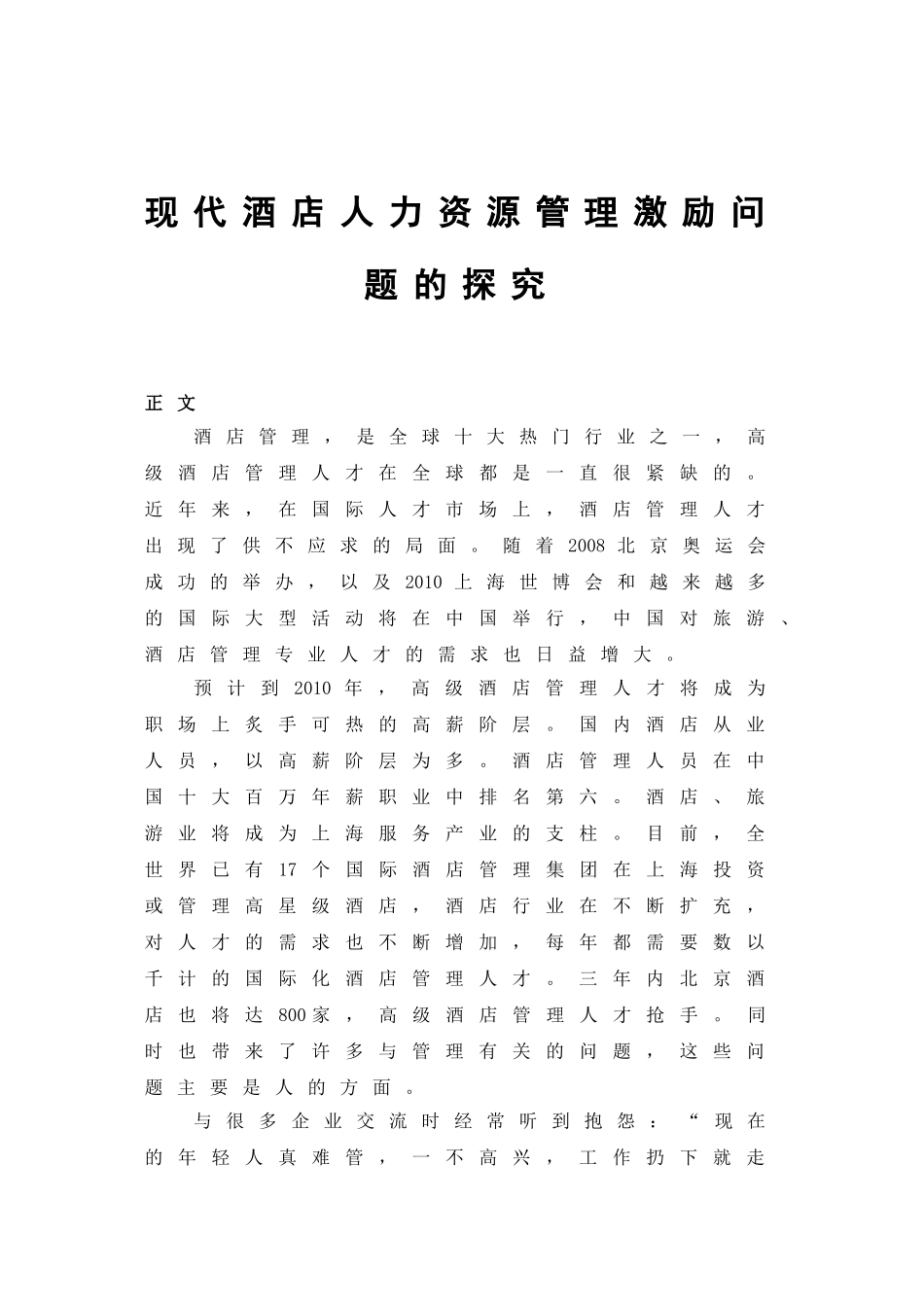 现代酒店人力资源管理激励问题的探究

正文

酒店管理，是全球十大热门行业之一，高级酒店管理人才在全球都是一直很紧缺的。近年来，在国际人才市场上，酒店管理人才出现了供不应求的局面。随着2008北京奥运会成功的举办，以及2010上海世博会和越来越多的国际大型活动将在中国举行，中国对旅游、酒店管理专业人才的需求也日益增大。

预计到2010年，高级酒店管理人才将成为职场上炙手可热的高薪阶层。国内酒店从业人员，以高薪阶层为多。酒店管理人员在中国十大百万年薪职业中排名第六。酒店、旅游业将成为上海服务产业的支柱。目前，全世界已有17个国际酒店管理集团在上海投资或管理高星级酒店，酒店行业在不断扩充，对人才的需求也不断增加，每年都需要数以千计的国际化酒店管理人才。三年内北京酒店也将达800家，高级酒店管理人才抢手。同时也带来了许多与管理有关的问题，这些问题主要是人的方面。

与很多企业交流时经常听到抱怨：“现在的年轻人真难管，一不高兴，工作扔下就走